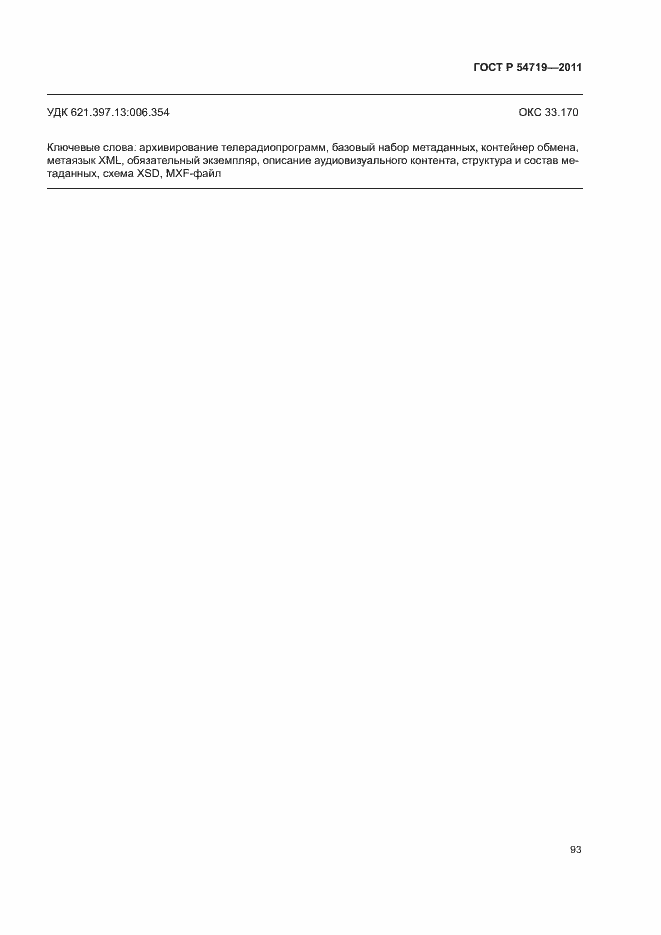 ГОСТ Р 54719—2011

УДК 621.397.13:006.354

ОКС 33.170

Ключевые слова: архивирование телерадиопрограмм, базовый набор метаданных, контейнер обмена, метаязык XML, обязательный экземпляр, описание аудиовизуального контента, структура и состав метаданных, схема XSD, MXF-файл

93